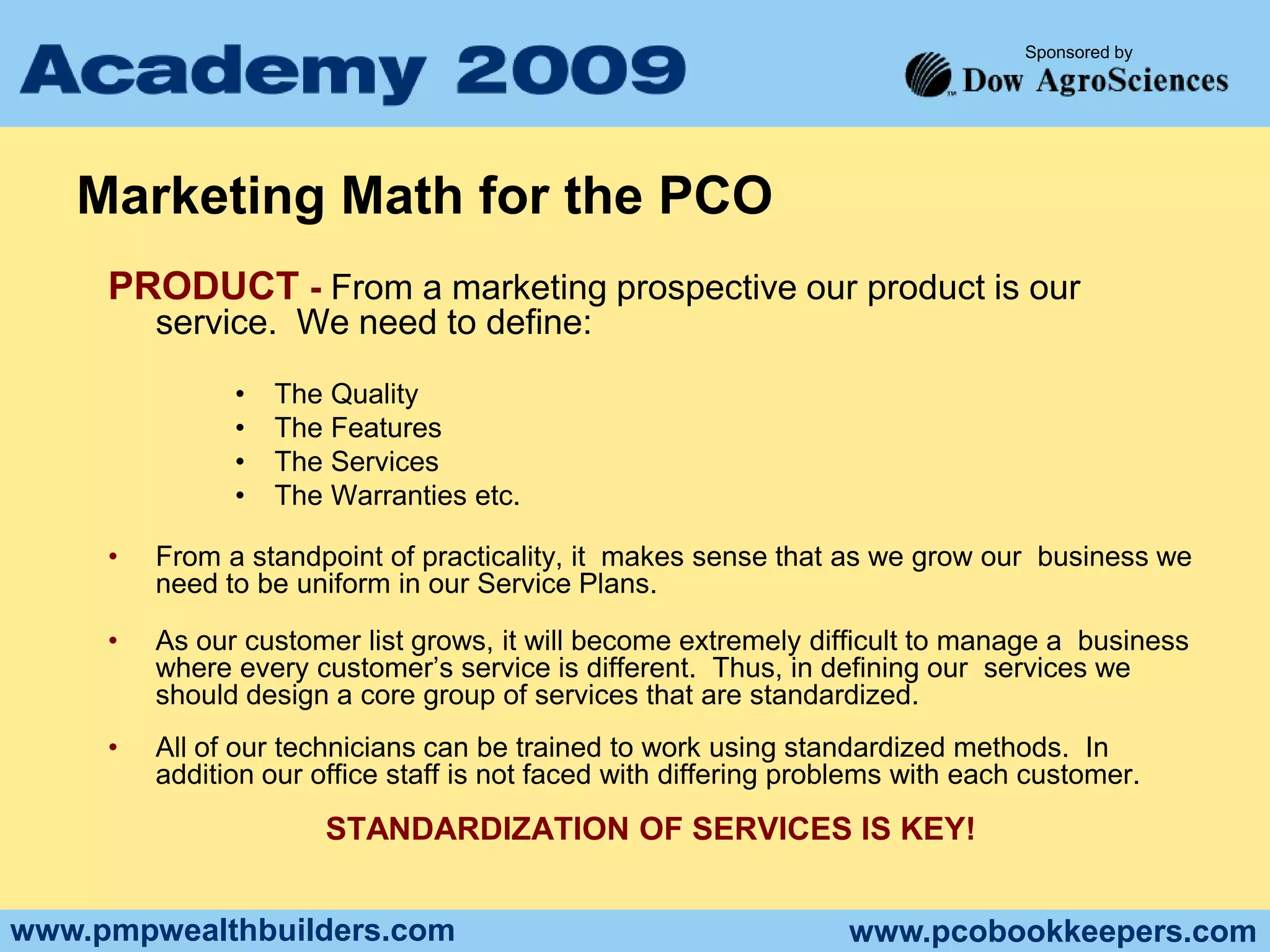 Academy 2009

Sponsored by
Dow AgroSciences

Marketing Math for the PCO

PRODUCT - From a marketing prospective our product is our service. We need to define:

• The Quality
• The Features
• The Services
• The Warranties etc.

• From a standpoint of practicality, it makes sense that as we grow our business we need to be uniform in our Service Plans.

• As our customer list grows, it will become extremely difficult to manage a business where every customer's service is different. Thus, in defining our services we should design a core group of services that are standardized.

• All of our technicians can be trained to work using standardized methods. In addition our office staff is not faced with differing problems with each customer.

STANDARDIZATION OF SERVICES IS KEY!

www.pmpwealthbuilders.com www.pcobookkeepers.com